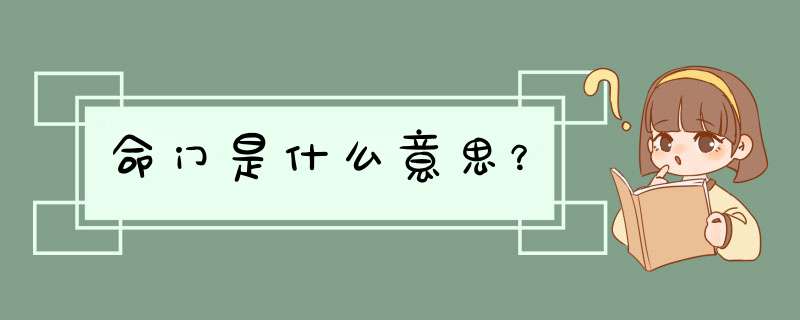 命门是什么意思？